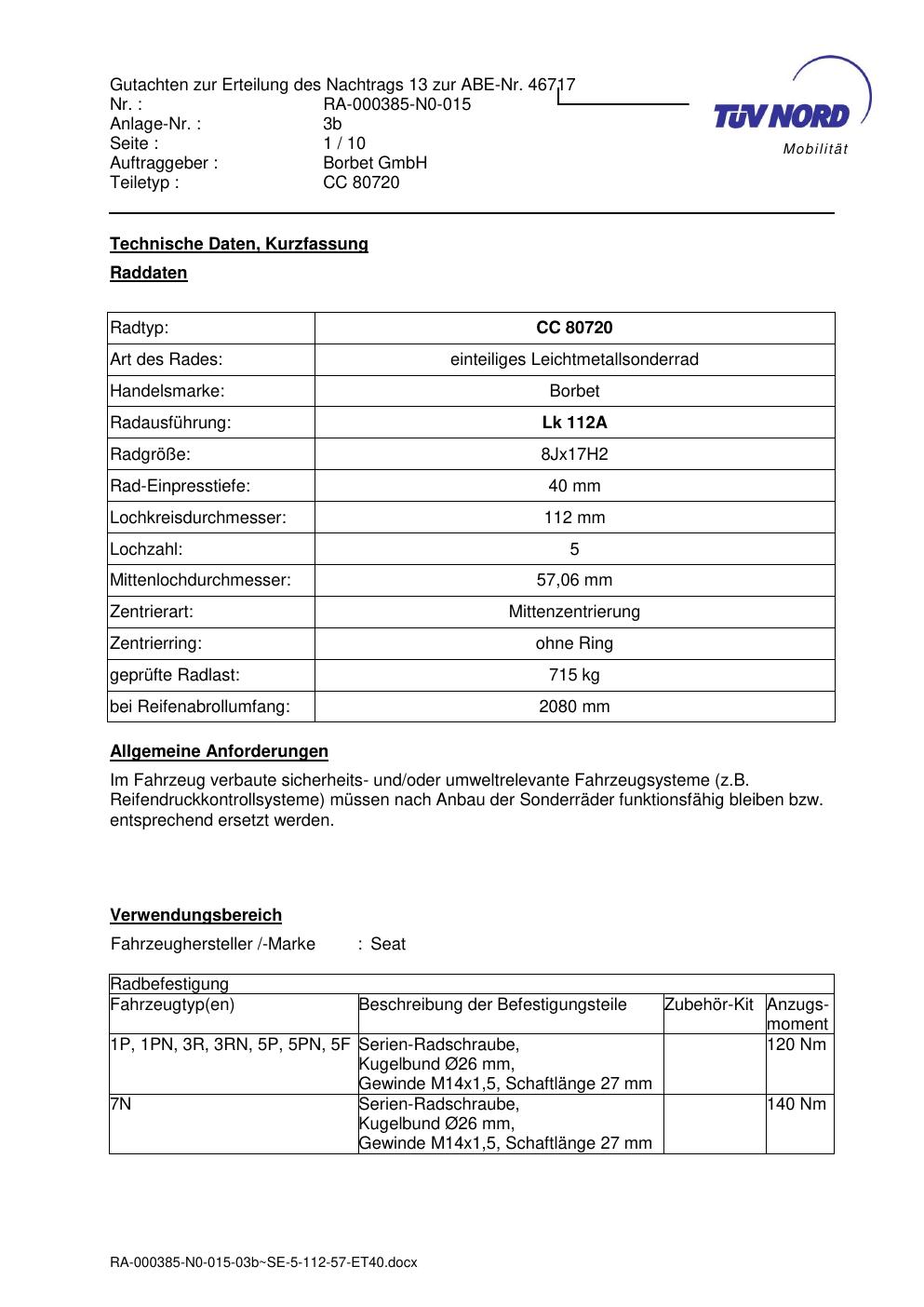 Gutachten zur Erteilung des Nachtrags 13 zur ABE-Nr. 46717
Nr. : RA-000385-N0-015
Anlage-Nr. : 3b
Seite : 1 / 10
Auftraggeber : Borbet GmbH
Teiletyp : CC 80720

TÜV NORD
Mobilität

Technische Daten, Kurzfassung

Raddaten

| Radtyp: | CC 80720 |
|---|---|
| Art des Rades: | einteiliges Leichtmetallsonderrad |
| Handelsmarke: | Borbet |
| Radausführung: | Lk 112A |
| Radgröße: | 8Jx17H2 |
| Rad-Einpresstiefe: | 40 mm |
| Lochkreisdurchmesser: | 112 mm |
| Lochzahl: | 5 |
| Mittenlochdurchmesser: | 57,06 mm |
| Zentrierart: | Mittenzentrierung |
| Zentrierring: | ohne Ring |
| geprüfte Radlast: | 715 kg |
| bei Reifenabrollumfang: | 2080 mm |

Allgemeine Anforderungen

Im Fahrzeug verbaute sicherheits- und/oder umweltrelevante Fahrzeugsysteme (z.B. Reifendruckkontrollsysteme) müssen nach Anbau der Sonderräder funktionsfähig bleiben bzw. entsprechend ersetzt werden.

Verwendungsbereich

Fahrzeughersteller /-Marke : Seat

Radbefestigung

| Fahrzeugtyp(en) | Beschreibung der Befestigungsteile | Zubehör-Kit | Anzugs-moment |
|---|---|---|---|
| 1P, 1PN, 3R, 3RN, 5P, 5PN, 5F | Serien-Radschraube, Kugelbund Ø26 mm, Gewinde M14x1,5, Schaftlänge 27 mm | | 120 Nm |
| 7N | Serien-Radschraube, Kugelbund Ø26 mm, Gewinde M14x1,5, Schaftlänge 27 mm | | 140 Nm |

RA-000385-N0-015-03b~SE-5-112-57-ET40.docx